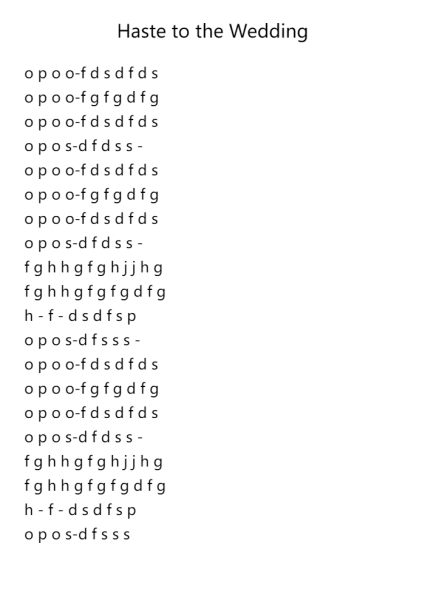 Haste to the Wedding

o p o o-f d s d f d s
o p o o-f g f g d f g
o p o o-f d s d f d s
o p o s-d f d s s -
o p o o-f d s d f d s
o p o o-f g f g d f g
o p o o-f d s d f d s
o p o s-d f d s s -
f g h h g f g h j j h g
f g h h g f g f g d f g
h - f - d s d f s p
o p o s-d f s s s -
o p o o-f d s d f d s
o p o o-f g f g d f g
o p o o-f d s d f d s
o p o s-d f d s s -
f g h h g f g h j j h g
f g h h g f g f g d f g
h - f - d s d f s p
o p o s-d f s s s